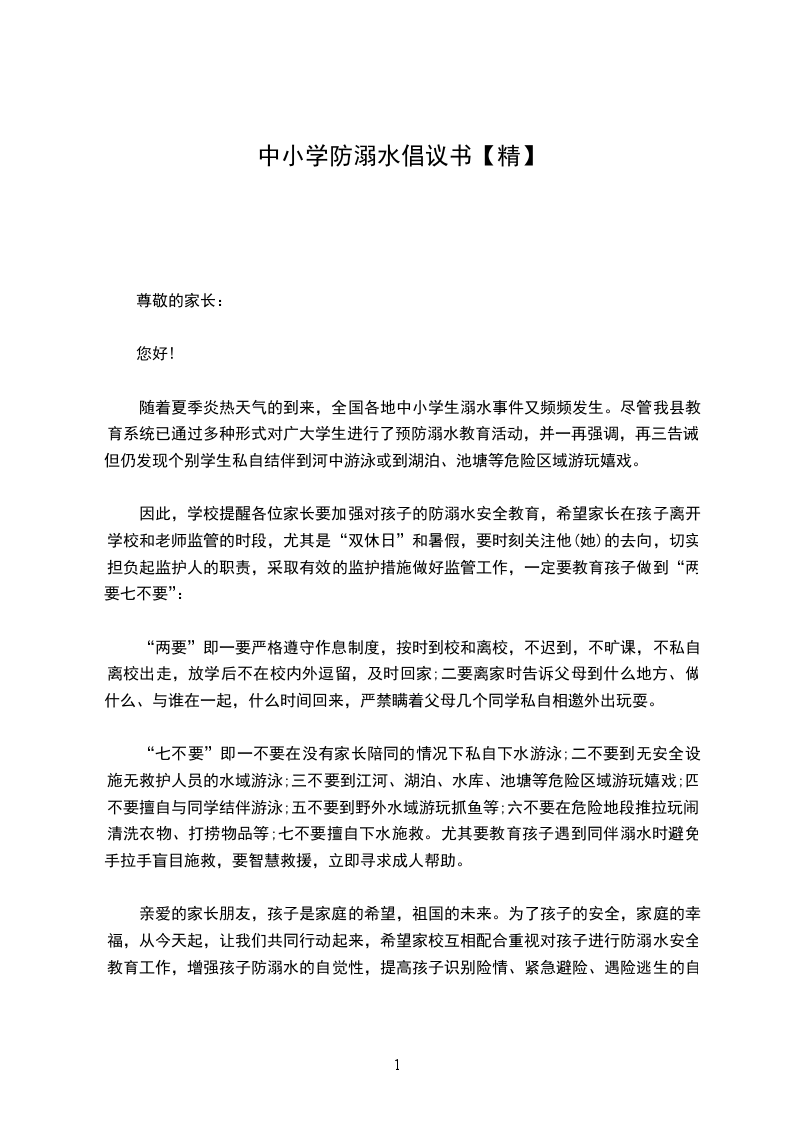 中小学防溺水倡议书【精】

尊敬的家长：

您好！

随着夏季炎热天气的到来，全国各地中小学生溺水事件又频频发生。尽管我县教育系统已通过多种形式对广大学生进行了预防溺水教育活动，并一再强调，再三告诫但仍发现个别学生私自结伴到河中游泳或到湖泊、池塘等危险区域游玩嬉戏。

因此，学校提醒各位家长要加强对孩子的防溺水安全教育，希望家长在孩子离开学校和老师监管的时段，尤其是“双休日”和暑假，要时刻关注他(她)的去向，切实担负起监护人的职责，采取有效的监护措施做好监管工作，一定要教育孩子做到“两要七不要”：

“两要”即一要严格遵守作息制度，按时到校和离校，不迟到，不旷课，不私自离校出走，放学后不在校内外逗留，及时回家；二要离家时告诉父母到什么地方、做什么、与谁在一起，什么时间回来，严禁瞒着父母几个同学私自相邀外出玩耍。

“七不要”即一不要在没有家长陪同的情况下私自下水游泳；二不要到无安全设施无救护人员的水域游泳；三不要到江河、湖泊、水库、池塘等危险区域游玩嬉戏；四不要擅自与同学结伴游泳；五不要到野外水域游玩抓鱼等；六不要在危险地段推拉玩闹清洗衣物、打捞物品等；七不要擅自下水施救。尤其要教育孩子遇到同伴溺水时避免手拉手盲目施救，要智慧救援，立即寻求成人帮助。

亲爱的家长朋友，孩子是家庭的希望，祖国的未来。为了孩子的安全，家庭的幸福，从今天起，让我们共同行动起来，希望家校互相配合重视对孩子进行防溺水安全教育工作，增强孩子防溺水的自觉性，提高孩子识别险情、紧急避险、遇险逃生的自

1